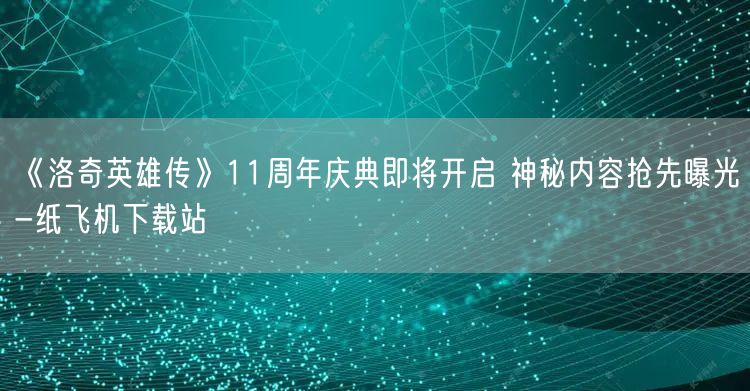 《洛奇英雄传》11周年庆典即将开启 神秘内容抢先曝光-纸飞机下载站